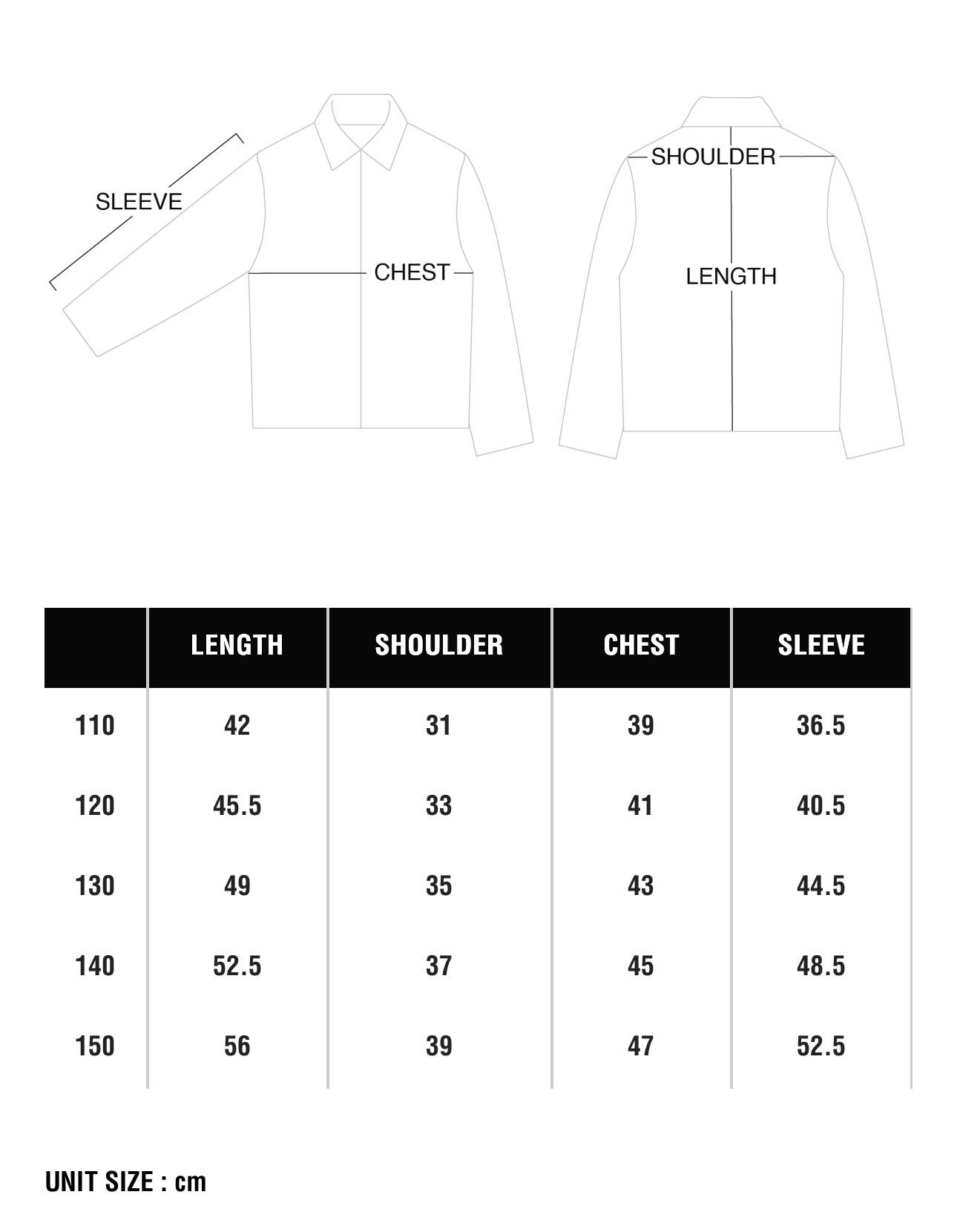 SLEEVE
CHEST
SHOULDER
LENGTH

| | LENGTH | SHOULDER | CHEST | SLEEVE |
|---|---|---|---|---|
| 110 | 42 | 31 | 39 | 36.5 |
| 120 | 45.5 | 33 | 41 | 40.5 |
| 130 | 49 | 35 | 43 | 44.5 |
| 140 | 52.5 | 37 | 45 | 48.5 |
| 150 | 56 | 39 | 47 | 52.5 |

UNIT SIZE : cm